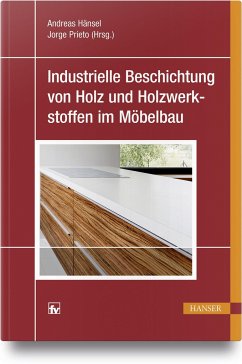 Andreas Hänsel
Jorge Prieto (Hrsg.)

Industrielle Beschichtung von Holz und Holzwerkstoffen im Möbelbau

fv

HANSER